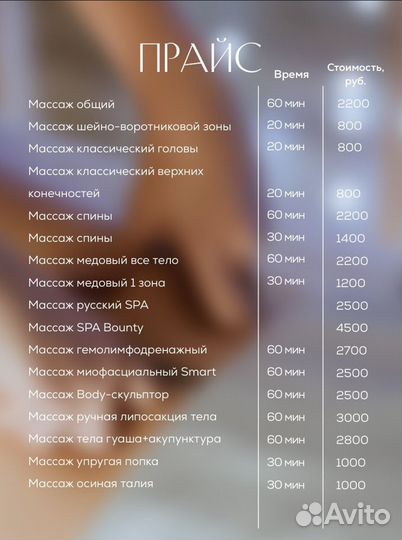 ПРАЙС

|  | Время | Стоимость, руб. |
|---|---|---|
| Массаж общий | 60 мин | 2200 |
| Массаж шейно-воротниковой зоны | 20 мин | 800 |
| Массаж классический головы | 20 мин | 800 |
| Массаж классический верхних конечностей | 20 мин | 800 |
| Массаж спины | 60 мин | 2200 |
| Массаж спины | 30 мин | 1400 |
| Массаж медовый все тело | 60 мин | 2200 |
| Массаж медовый 1 зона | 30 мин | 1200 |
| Массаж русский SPA |  | 2500 |
| Массаж SPA Bounty |  | 4500 |
| Массаж гемолимфодренажный | 60 мин | 2700 |
| Массаж миофасциальный Smart | 60 мин | 2500 |
| Массаж Body-скульптор | 60 мин | 2500 |
| Массаж ручная липосакция тела | 60 мин | 3000 |
| Массаж тела гуаша+акупунктура | 60 мин | 2800 |
| Массаж упругая попка | 30 мин | 1000 |
| Массаж осиная талия | 30 мин | 1000 |

Avito